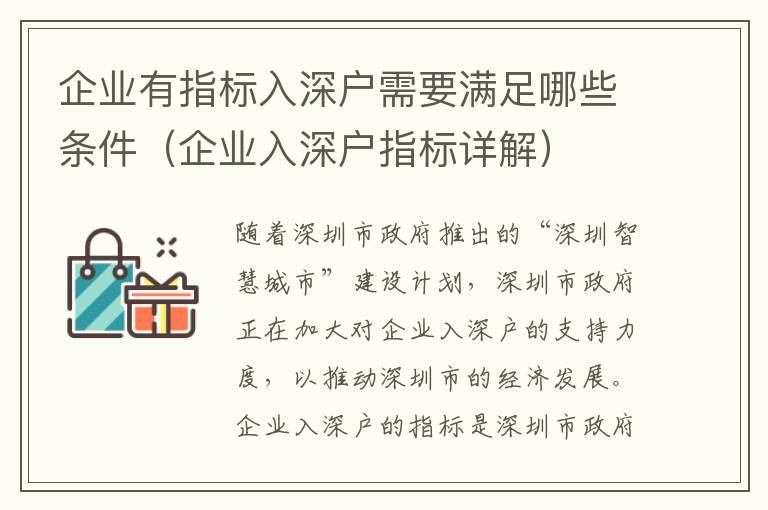 企业有指标入深户需要满足哪些条件（企业入深户指标详解）

随着深圳市政府推出的“深圳智慧城市”建设计划，深圳市政府正在加大对企业入深户的支持力度，以推动深圳市的经济发展。企业入深户的指标是深圳市政府